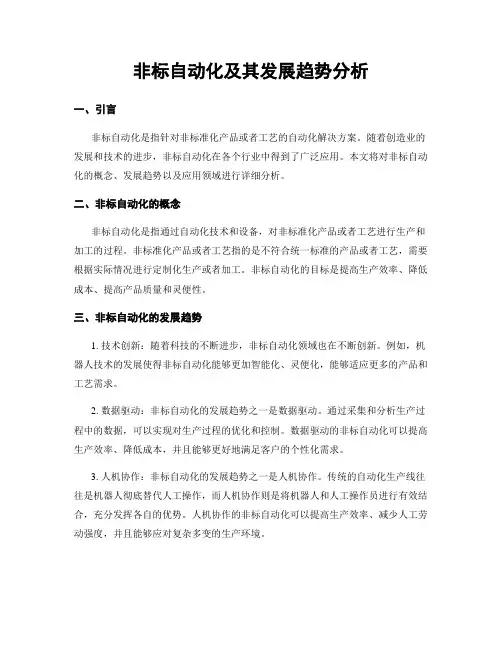 非标自动化及其发展趋势分析

一、引言

非标自动化是指针对非标准化产品或者工艺的自动化解决方案。随着创造业的发展和技术的进步，非标自动化在各个行业中得到了广泛应用。本文将对非标自动化的概念、发展趋势以及应用领域进行详细分析。

二、非标自动化的概念

非标自动化是指通过自动化技术和设备，对非标准化产品或者工艺进行生产和加工的过程。非标准化产品或者工艺指的是不符合统一标准的产品或者工艺，需要根据实际情况进行定制化生产或者加工。非标自动化的目标是提高生产效率、降低成本、提高产品质量和灵便性。

三、非标自动化的发展趋势

1. 技术创新：随着科技的不断进步，非标自动化领域也在不断创新。例如，机器人技术的发展使得非标自动化能够更加智能化、灵便化，能够适应更多的产品和工艺需求。

2. 数据驱动：非标自动化的发展趋势之一是数据驱动。通过采集和分析生产过程中的数据，可以实现对生产过程的优化和控制。数据驱动的非标自动化可以提高生产效率、降低成本，并且能够更好地满足客户的个性化需求。

3. 人机协作：非标自动化的发展趋势之一是人机协作。传统的自动化生产线往往是机器人彻底替代人工操作，而人机协作则是将机器人和人工操作员进行有效结合，充分发挥各自的优势。人机协作的非标自动化可以提高生产效率、减少人工劳动强度，并且能够应对复杂多变的生产环境。